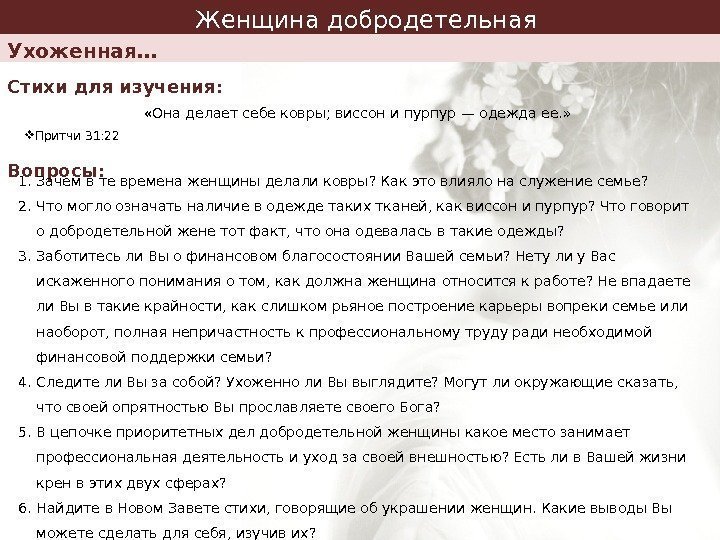 Женщина добродетельная

Ухоженная…

Стихи для изучения:

«Она делает себе ковры; виссон и пурпур — одежда ее.»

❖Притчи 31:22

Вопросы:

1. Зачем в те времена женщины делали ковры? Как это влияло на служение семье?
2. Что могло означать наличие в одежде таких тканей, как виссон и пурпур? Что говорит о добродетельной жене тот факт, что она одевалась в такие одежды?
3. Заботитесь ли Вы о финансовом благосостоянии Вашей семьи? Нету ли у Вас искаженного понимания о том, как должна женщина относится к работе? Не впадаете ли Вы в такие крайности, как слишком рьяное построение карьеры вопреки семье или наоборот, полная непричастность к профессиональному труду ради необходимой финансовой поддержки семьи?
4. Следите ли Вы за собой? Ухоженно ли Вы выглядите? Могут ли окружающие сказать, что своей опрятностью Вы прославляете своего Бога?
5. В цепочке приоритетных дел добродетельной женщины какое место занимает профессиональная деятельность и уход за своей внешностью? Есть ли в Вашей жизни крен в этих двух сферах?
6. Найдите в Новом Завете стихи, говорящие об украшении женщин. Какие выводы Вы можете сделать для себя, изучив их?